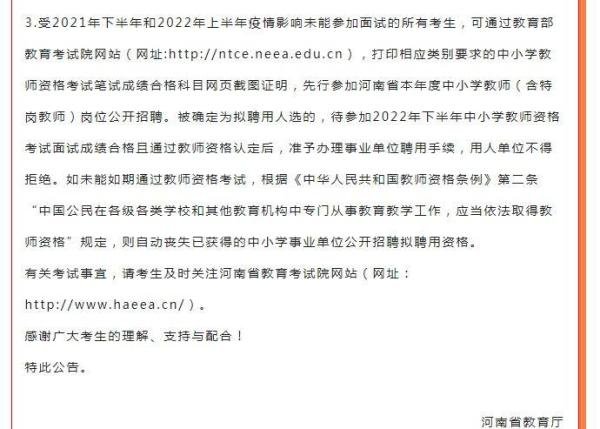 3.受2021年下半年和2022年上半年疫情影响未能参加面试的所有考生，可通过教育部教育考试院网站（网址:http://ntce.neea.edu.cn），打印相应类别要求的中小学教师资格考试笔试成绩合格科目网页截图证明，先行参加河南省本年度中小学教师（含特岗教师）岗位公开招聘。被确定为拟聘用人选的，待参加2022年下半年中小学教师资格考试面试成绩合格且通过教师资格认定后，准予办理事业单位聘用手续，用人单位不得拒绝。如未能如期通过教师资格考试，根据《中华人民共和国教师资格条例》第二条“中国公民在各级各类学校和其他教育机构中专门从事教育教学工作，应当依法取得教师资格”规定，则自动丧失已获得的中小学事业单位公开招聘拟聘用资格。

有关考试事宜，请考生及时关注河南省教育考试院网站（网址：http://www.haeea.cn/）。

感谢广大考生的理解、支持与配合！

特此公告。

河南省教育厅